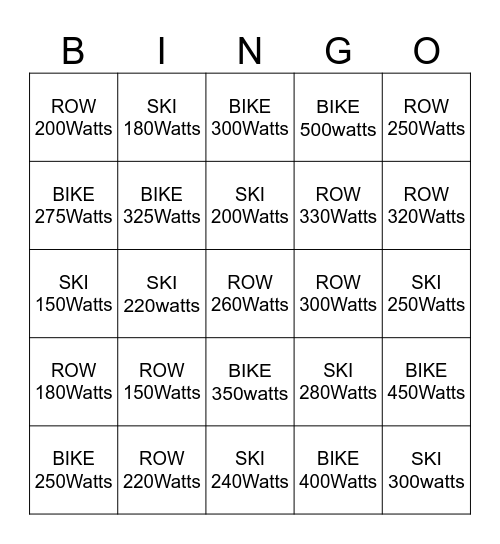 | B | I | N | G | O |
|---|---|---|---|---|
| ROW 200Watts | SKI 180Watts | BIKE 300Watts | BIKE 500watts | ROW 250Watts |
| BIKE 275Watts | BIKE 325Watts | SKI 200Watts | ROW 330Watts | ROW 320Watts |
| SKI 150Watts | SKI 220watts | ROW 260Watts | ROW 300Watts | SKI 250Watts |
| ROW 180Watts | ROW 150Watts | BIKE 350watts | SKI 280Watts | BIKE 450Watts |
| BIKE 250Watts | ROW 220Watts | SKI 240Watts | BIKE 400Watts | SKI 300watts |